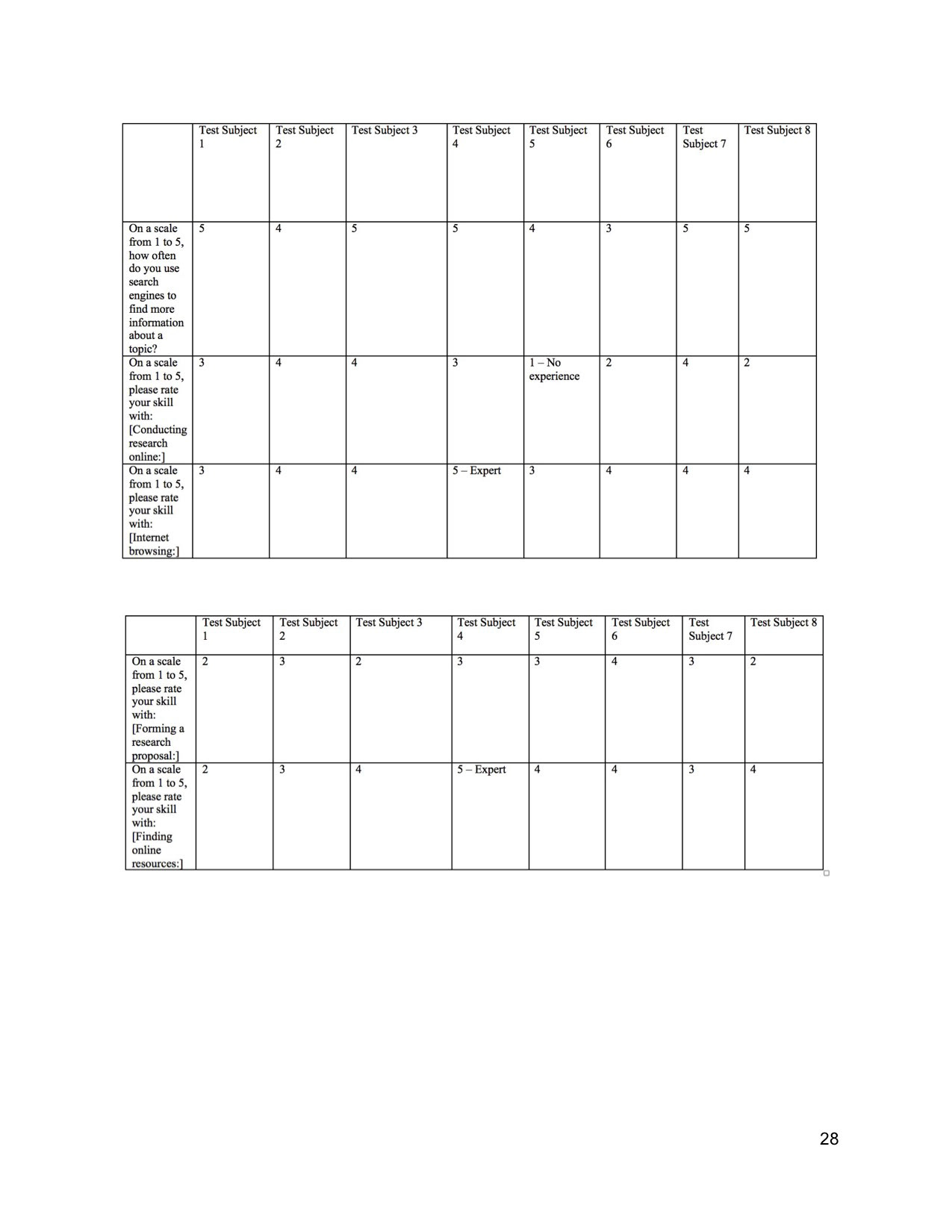 | | Test Subject 1 | Test Subject 2 | Test Subject 3 | Test Subject 4 | Test Subject 5 | Test Subject 6 | Test Subject 7 | Test Subject 8 |
|---|---|---|---|---|---|---|---|---|
| On a scale from 1 to 5, how often do you use search engines to find more information about a topic? | 5 | 4 | 5 | 5 | 4 | 3 | 5 | 5 |
| On a scale from 1 to 5, please rate your skill with: [Conducting research online:] | 3 | 4 | 4 | 3 | 1 – No experience | 2 | 4 | 2 |
| On a scale from 1 to 5, please rate your skill with: [Internet browsing:] | 3 | 4 | 4 | 5 – Expert | 3 | 4 | 4 | 4 |

| | Test Subject 1 | Test Subject 2 | Test Subject 3 | Test Subject 4 | Test Subject 5 | Test Subject 6 | Test Subject 7 | Test Subject 8 |
|---|---|---|---|---|---|---|---|---|
| On a scale from 1 to 5, please rate your skill with: [Forming a research proposal:] | 2 | 3 | 2 | 3 | 3 | 4 | 3 | 2 |
| On a scale from 1 to 5, please rate your skill with: [Finding online resources:] | 2 | 3 | 4 | 5 – Expert | 4 | 4 | 3 | 4 |

28